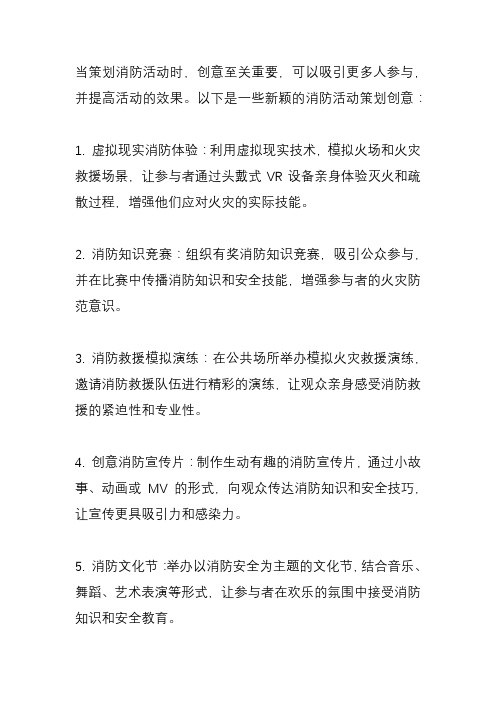 当策划消防活动时，创意至关重要，可以吸引更多人参与，并提高活动的效果。以下是一些新颖的消防活动策划创意：

1. 虚拟现实消防体验：利用虚拟现实技术，模拟火场和火灾救援场景，让参与者通过头戴式 VR 设备亲身体验灭火和疏散过程，增强他们应对火灾的实际技能。

2. 消防知识竞赛：组织有奖消防知识竞赛，吸引公众参与，并在比赛中传播消防知识和安全技能，增强参与者的火灾防范意识。

3. 消防救援模拟演练：在公共场所举办模拟火灾救援演练，邀请消防救援队伍进行精彩的演练，让观众亲身感受消防救援的紧迫性和专业性。

4. 创意消防宣传片：制作生动有趣的消防宣传片，通过小故事、动画或 MV 的形式，向观众传达消防知识和安全技巧，让宣传更具吸引力和感染力。

5. 消防文化节：举办以消防安全为主题的文化节，结合音乐、舞蹈、艺术表演等形式，让参与者在欢乐的氛围中接受消防知识和安全教育。